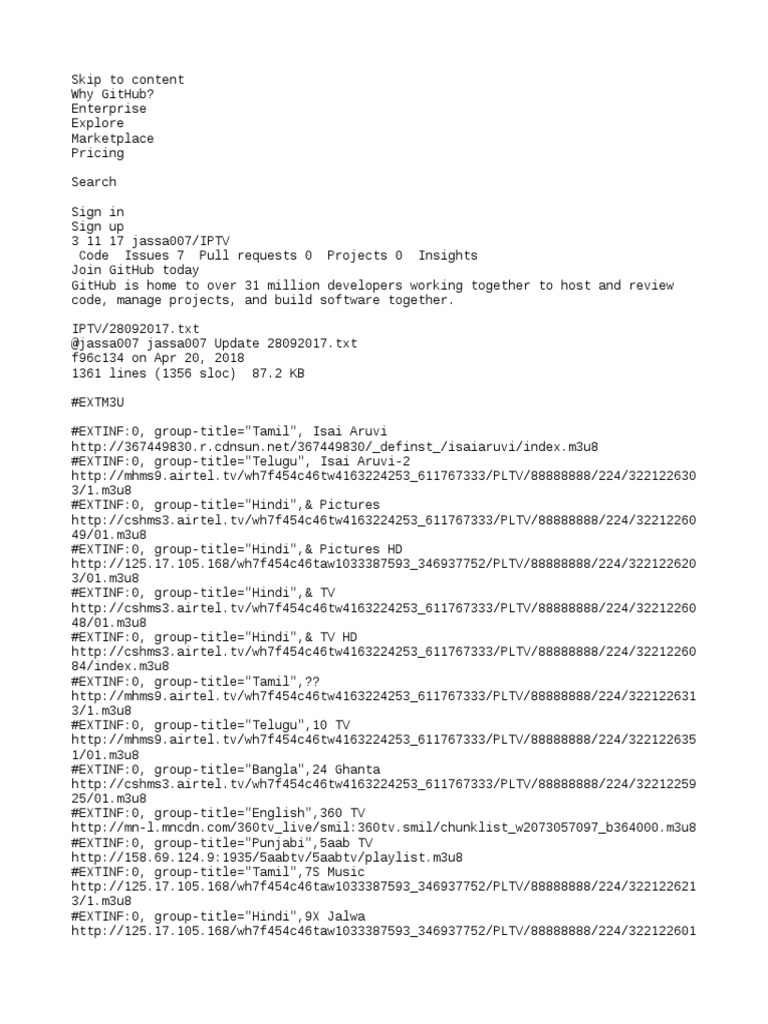 Skip to content
Why GitHub?
Enterprise
Explore
Marketplace
Pricing

Search

Sign in
Sign up
3 11 17 jassa007/IPTV
Code Issues 7 Pull requests 0 Projects 0 Insights
Join GitHub today
GitHub is home to over 31 million developers working together to host and review code, manage projects, and build software together.

IPTV/28092017.txt
@jassa007 jassa007 Update 28092017.txt
f96c134 on Apr 20, 2018
1361 lines (1356 sloc) 87.2 KB

#EXTM3U

#EXTINF:0, group-title="Tamil", Isai Aruvi
http://367449830.r.cdnsun.net/367449830/_definst_/isaiaruvi/index.m3u8
#EXTINF:0, group-title="Telugu", Isai Aruvi-2
http://mhms9.airtel.tv/wh7f454c46tw4163224253_611767333/PLTV/88888888/224/3221226303/1.m3u8
#EXTINF:0, group-title="Hindi",& Pictures
http://cshms3.airtel.tv/wh7f454c46tw4163224253_611767333/PLTV/88888888/224/3221226049/01.m3u8
#EXTINF:0, group-title="Hindi",& Pictures HD
http://125.17.105.168/wh7f454c46taw1033387593_346937752/PLTV/88888888/224/3221226203/01.m3u8
#EXTINF:0, group-title="Hindi",& TV
http://cshms3.airtel.tv/wh7f454c46tw4163224253_611767333/PLTV/88888888/224/3221226048/01.m3u8
#EXTINF:0, group-title="Hindi",& TV HD
http://cshms3.airtel.tv/wh7f454c46tw4163224253_611767333/PLTV/88888888/224/3221226084/index.m3u8
#EXTINF:0, group-title="Tamil",??
http://mhms9.airtel.tv/wh7f454c46tw4163224253_611767333/PLTV/88888888/224/3221226313/1.m3u8
#EXTINF:0, group-title="Telugu",10 TV
http://mhms9.airtel.tv/wh7f454c46tw4163224253_611767333/PLTV/88888888/224/3221226351/01.m3u8
#EXTINF:0, group-title="Bangla",24 Ghanta
http://cshms3.airtel.tv/wh7f454c46tw4163224253_611767333/PLTV/88888888/224/3221225925/01.m3u8
#EXTINF:0, group-title="English",360 TV
http://mn-l.mncdn.com/360tv_live/smil:360tv.smil/chunklist_w2073057097_b364000.m3u8
#EXTINF:0, group-title="Punjabi",5aab TV
http://158.69.124.9:1935/5aabtv/5aabtv/playlist.m3u8
#EXTINF:0, group-title="Tamil",7S Music
http://125.17.105.168/wh7f454c46taw1033387593_346937752/PLTV/88888888/224/3221226213/1.m3u8
#EXTINF:0, group-title="Hindi",9X Jalwa
http://125.17.105.168/wh7f454c46taw1033387593_346937752/PLTV/88888888/224/322122601